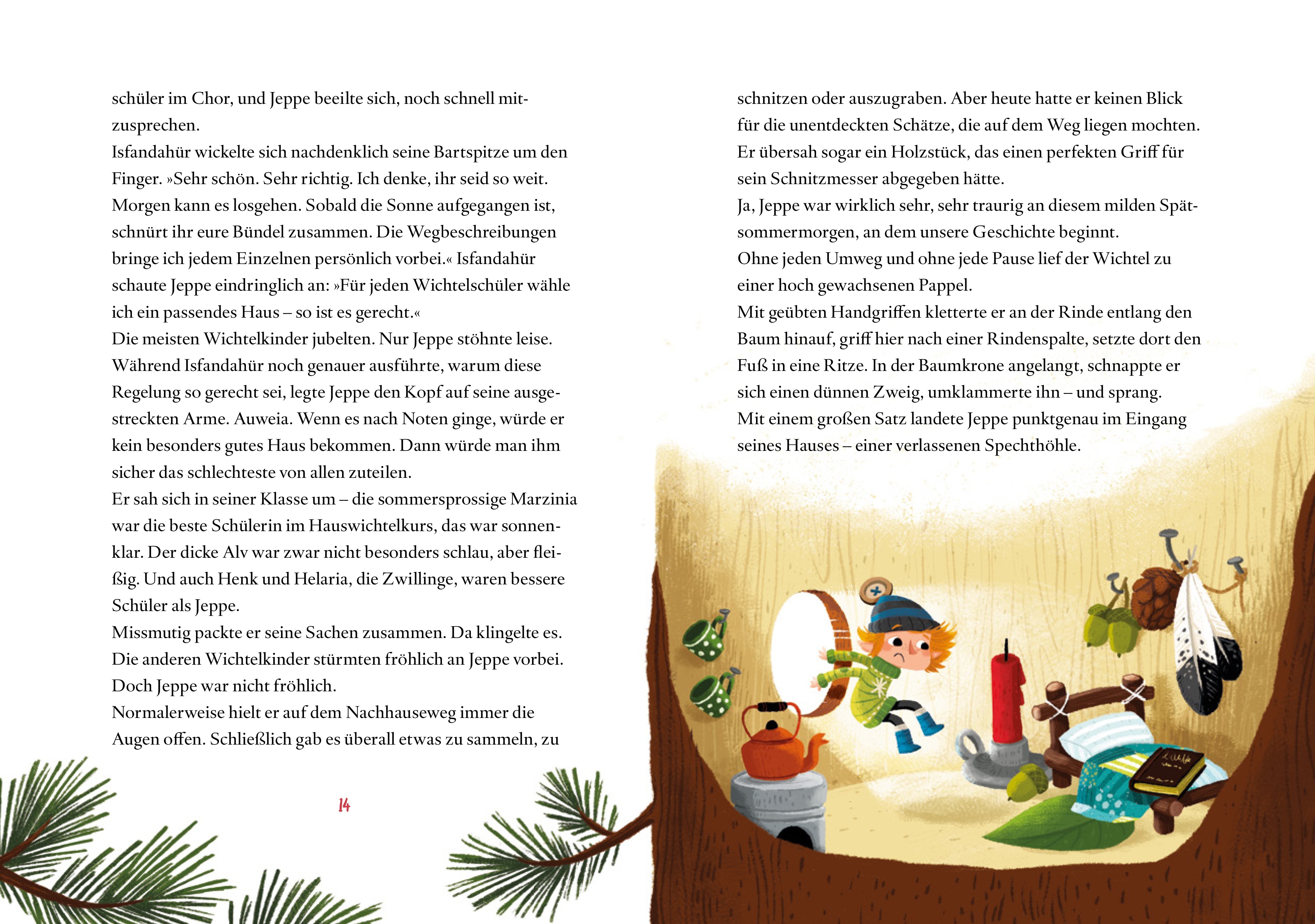 schüler im Chor, und Jeppe beeilte sich, noch schnell mitzusprechen.
Isfandahür wickelte sich nachdenklich seine Bartspitze um den Finger. »Sehr schön. Sehr richtig. Ich denke, ihr seid so weit. Morgen kann es losgehen. Sobald die Sonne aufgegangen ist, schnürt ihr eure Bündel zusammen. Die Wegbeschreibungen bringe ich jedem Einzelnen persönlich vorbei.« Isfandahür schaute Jeppe eindringlich an: »Für jeden Wichtelschüler wähle ich ein passendes Haus – so ist es gerecht.«
Die meisten Wichtelkinder jubelten. Nur Jeppe stöhnte leise. Während Isfandahür noch genauer ausführte, warum diese Regelung so gerecht sei, legte Jeppe den Kopf auf seine ausgestreckten Arme. Auweia. Wenn es nach Noten ginge, würde er kein besonders gutes Haus bekommen. Dann würde man ihm sicher das schlechteste von allen zuteilen.
Er sah sich in seiner Klasse um – die sommersprossige Marzinia war die beste Schülerin im Hauswichtelkurs, das war sonnenklar. Der dicke Alv war zwar nicht besonders schlau, aber fleißig. Und auch Henk und Helaria, die Zwillinge, waren bessere Schüler als Jeppe.
Missmutig packte er seine Sachen zusammen. Da klingelte es. Die anderen Wichtelkinder stürmten fröhlich an Jeppe vorbei. Doch Jeppe war nicht fröhlich.
Normalerweise hielt er auf dem Nachhauseweg immer die Augen offen. Schließlich gab es überall etwas zu sammeln, zu

14

schnitzen oder auszugraben. Aber heute hatte er keinen Blick für die unentdeckten Schätze, die auf dem Weg liegen mochten. Er übersah sogar ein Holzstück, das einen perfekten Griff für sein Schnitzmesser abgegeben hätte.
Ja, Jeppe war wirklich sehr, sehr traurig an diesem milden Spätsommermorgen, an dem unsere Geschichte beginnt.
Ohne jeden Umweg und ohne jede Pause lief der Wichtel zu einer hoch gewachsenen Pappel.
Mit geübten Handgriffen kletterte er an der Rinde entlang den Baum hinauf, griff hier nach einer Rindenspalte, setzte dort den Fuß in eine Ritze. In der Baumkrone angelangt, schnappte er sich einen dünnen Zweig, umklammerte ihn – und sprang.
Mit einem großen Satz landete Jeppe punktgenau im Eingang seines Hauses – einer verlassenen Spechthöhle.